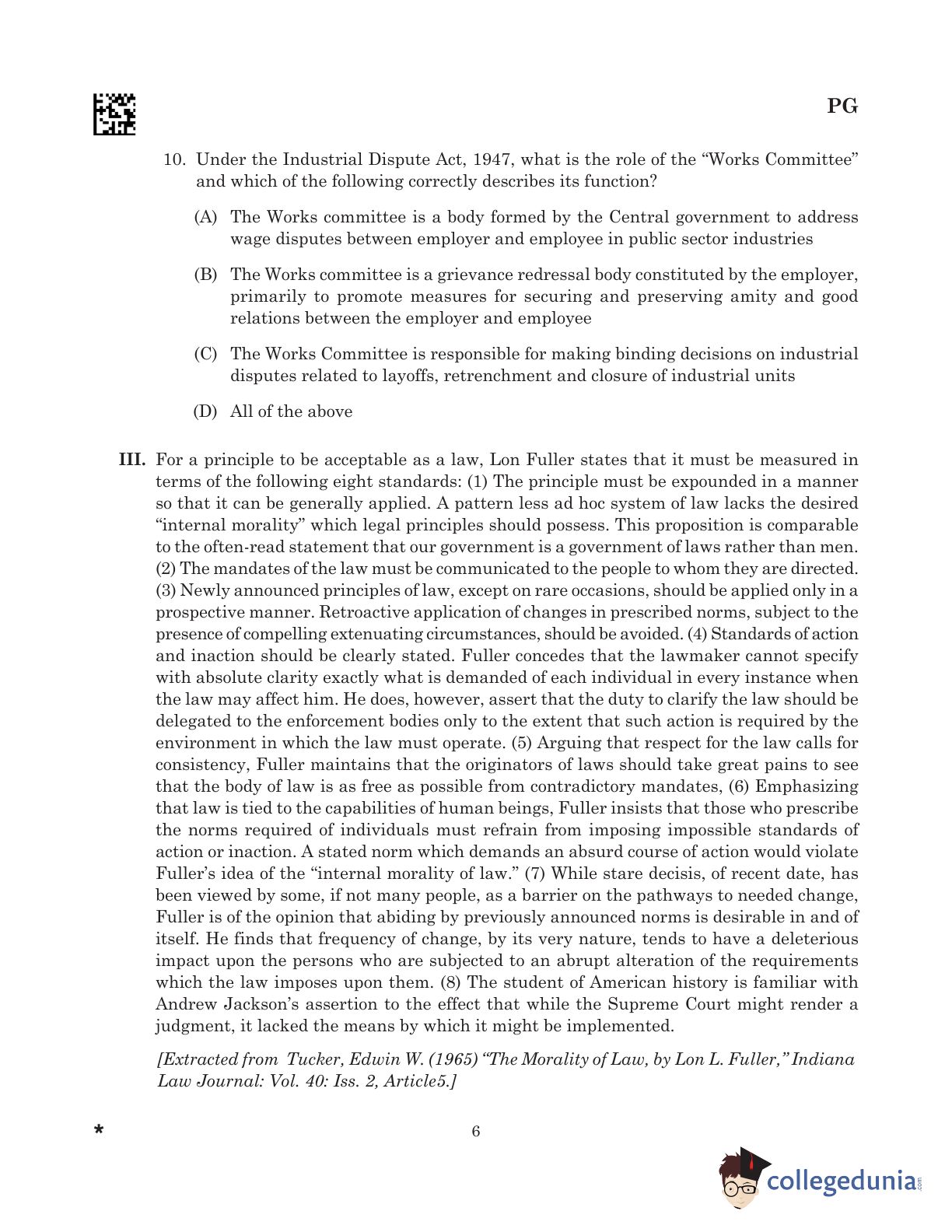 PG

10. Under the Industrial Dispute Act, 1947, what is the role of the “Works Committee” and which of the following correctly describes its function?

(A) The Works committee is a body formed by the Central government to address wage disputes between employer and employee in public sector industries

(B) The Works committee is a grievance redressal body constituted by the employer, primarily to promote measures for securing and preserving amity and good relations between the employer and employee

(C) The Works Committee is responsible for making binding decisions on industrial disputes related to layoffs, retrenchment and closure of industrial units

(D) All of the above

III. For a principle to be acceptable as a law, Lon Fuller states that it must be measured in terms of the following eight standards: (1) The principle must be expounded in a manner so that it can be generally applied. A pattern less ad hoc system of law lacks the desired “internal morality” which legal principles should possess. This proposition is comparable to the often-read statement that our government is a government of laws rather than men. (2) The mandates of the law must be communicated to the people to whom they are directed. (3) Newly announced principles of law, except on rare occasions, should be applied only in a prospective manner. Retroactive application of changes in prescribed norms, subject to the presence of compelling extenuating circumstances, should be avoided. (4) Standards of action and inaction should be clearly stated. Fuller concedes that the lawmaker cannot specify with absolute clarity exactly what is demanded of each individual in every instance when the law may affect him. He does, however, assert that the duty to clarify the law should be delegated to the enforcement bodies only to the extent that such action is required by the environment in which the law must operate. (5) Arguing that respect for the law calls for consistency, Fuller maintains that the originators of laws should take great pains to see that the body of law is as free as possible from contradictory mandates, (6) Emphasizing that law is tied to the capabilities of human beings, Fuller insists that those who prescribe the norms required of individuals must refrain from imposing impossible standards of action or inaction. A stated norm which demands an absurd course of action would violate Fuller’s idea of the “internal morality of law.” (7) While stare decisis, of recent date, has been viewed by some, if not many people, as a barrier on the pathways to needed change, Fuller is of the opinion that abiding by previously announced norms is desirable in and of itself. He finds that frequency of change, by its very nature, tends to have a deleterious impact upon the persons who are subjected to an abrupt alteration of the requirements which the law imposes upon them. (8) The student of American history is familiar with Andrew Jackson’s assertion to the effect that while the Supreme Court might render a judgment, it lacked the means by which it might be implemented.

[Extracted from Tucker, Edwin W. (1965) “The Morality of Law, by Lon L. Fuller,” Indiana Law Journal: Vol. 40: Iss. 2, Article5.]

*

6

collegedunia.com